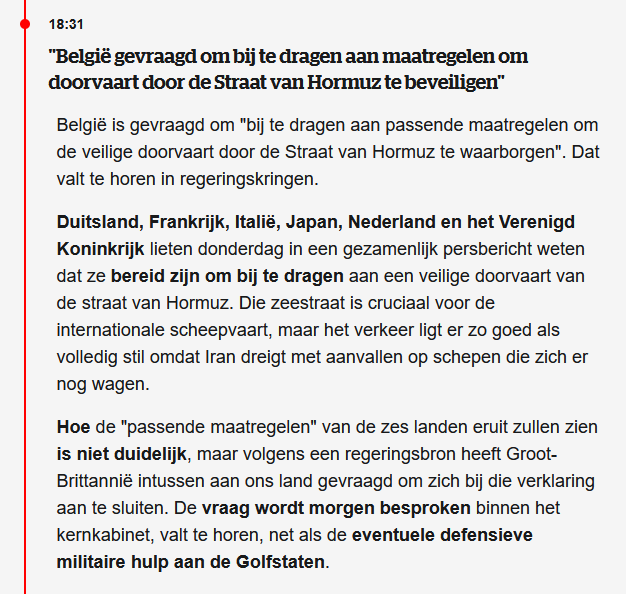 18:31

"België gevraagd om bij te dragen aan maatregelen om doorvaart door de Straat van Hormuz te beveiligen"

België is gevraagd om "bij te dragen aan passende maatregelen om de veilige doorvaart door de Straat van Hormuz te waarborgen". Dat valt te horen in regeringskringen.

Duitsland, Frankrijk, Italië, Japan, Nederland en het Verenigd Koninkrijk lieten donderdag in een gezamenlijk persbericht weten dat ze bereid zijn om bij te dragen aan een veilige doorvaart van de straat van Hormuz. Die zeestraat is cruciaal voor de internationale scheepvaart, maar het verkeer ligt er zo goed als volledig stil omdat Iran dreigt met aanvallen op schepen die zich er nog wagen.

Hoe de "passende maatregelen" van de zes landen eruit zullen zien is niet duidelijk, maar volgens een regeringsbron heeft Groot-Brittannië intussen aan ons land gevraagd om zich bij die verklaring aan te sluiten. De vraag wordt morgen besproken binnen het kernkabinet, valt te horen, net als de eventuele defensieve militaire hulp aan de Golfstaten.